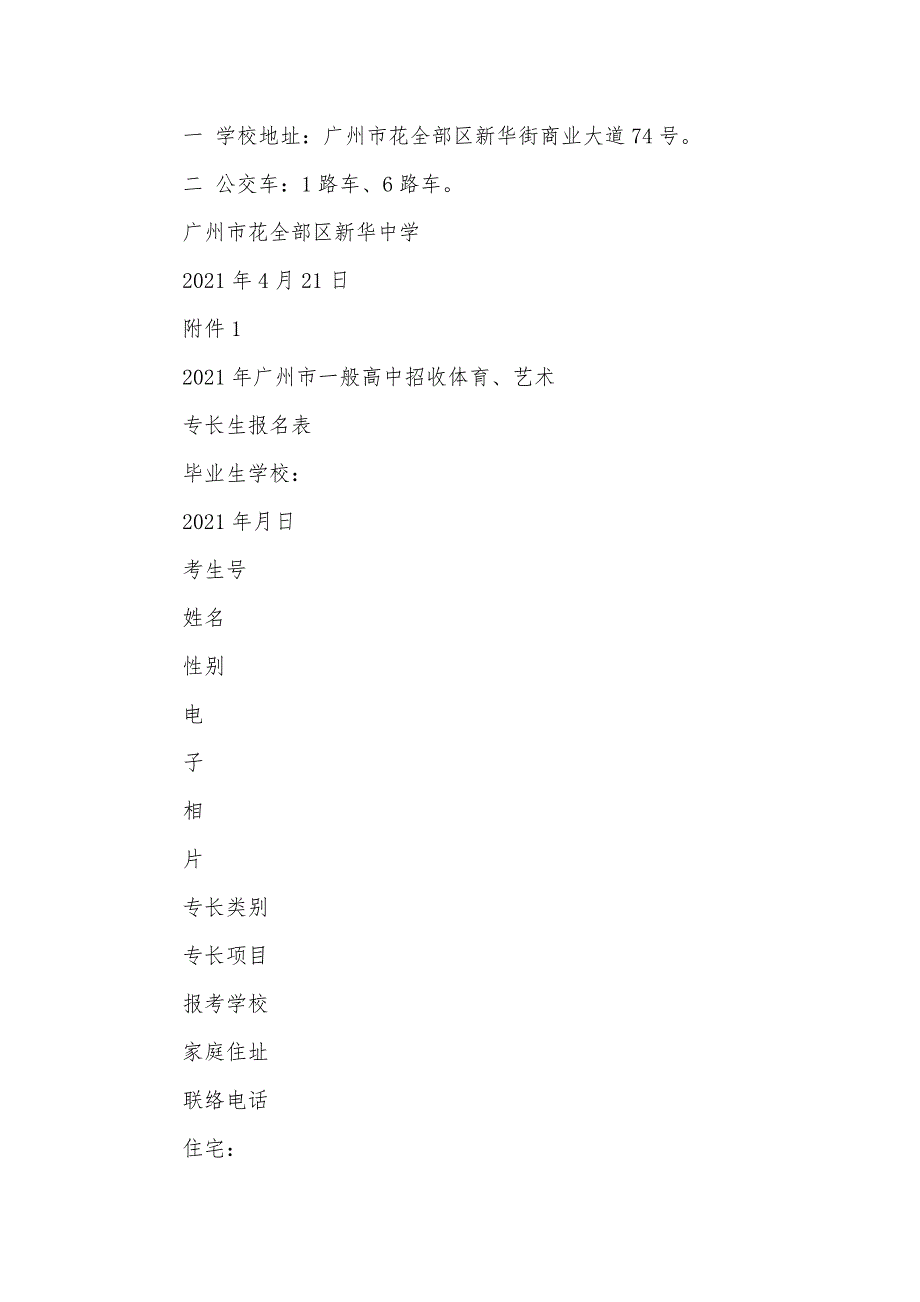 一 学校地址：广州市花全部区新华街商业大道 74 号。

二 公交车：1 路车、6 路车。

广州市花全部区新华中学

2021 年 4 月 21 日

附件 1

2021 年广州市一般高中招收体育、艺术

专长生报名表

毕业生学校：

2021 年月日

考生号

姓名

性别

电

子

相

片

专长类别

专长项目

报考学校

家庭住址

联络电话

住宅：